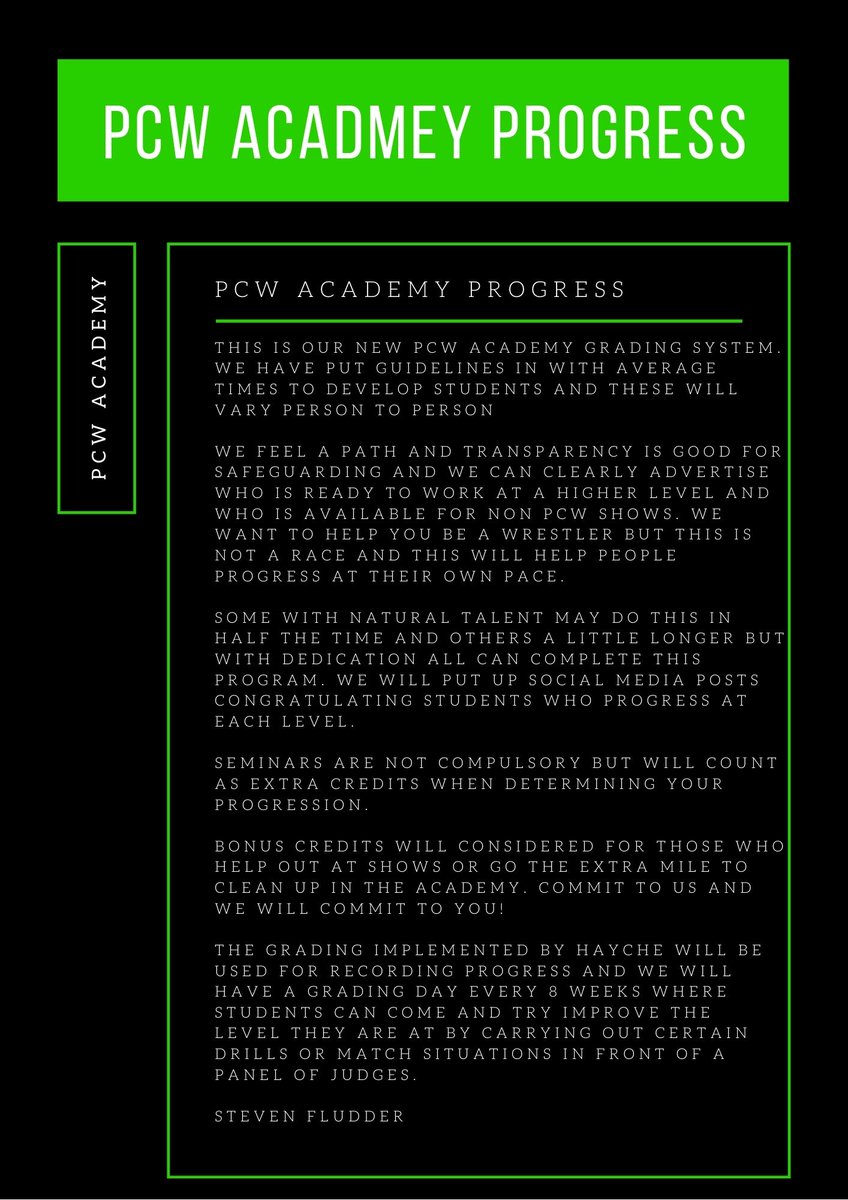 PCW ACADMEY PROGRESS

PCW ACADEMY

PCW ACADEMY PROGRESS

THIS IS OUR NEW PCW ACADEMY GRADING SYSTEM. WE HAVE PUT GUIDELINES IN WITH AVERAGE TIMES TO DEVELOP STUDENTS AND THESE WILL VARY PERSON TO PERSON

WE FEEL A PATH AND TRANSPARENCY IS GOOD FOR SAFEGUARDING AND WE CAN CLEARLY ADVERTISE WHO IS READY TO WORK AT A HIGHER LEVEL AND WHO IS AVAILABLE FOR NON PCW SHOWS. WE WANT TO HELP YOU BE A WRESTLER BUT THIS IS NOT A RACE AND THIS WILL HELP PEOPLE PROGRESS AT THEIR OWN PACE.

SOME WITH NATURAL TALENT MAY DO THIS IN HALF THE TIME AND OTHERS A LITTLE LONGER BUT WITH DEDICATION ALL CAN COMPLETE THIS PROGRAM. WE WILL PUT UP SOCIAL MEDIA POSTS CONGRATULATING STUDENTS WHO PROGRESS AT EACH LEVEL.

SEMINARS ARE NOT COMPULSORY BUT WILL COUNT AS EXTRA CREDITS WHEN DETERMINING YOUR PROGRESSION.

BONUS CREDITS WILL CONSIDERED FOR THOSE WHO HELP OUT AT SHOWS OR GO THE EXTRA MILE TO CLEAN UP IN THE ACADEMY. COMMIT TO US AND WE WILL COMMIT TO YOU!

THE GRADING IMPLEMENTED BY HAYCHE WILL BE USED FOR RECORDING PROGRESS AND WE WILL HAVE A GRADING DAY EVERY 8 WEEKS WHERE STUDENTS CAN COME AND TRY IMPROVE THE LEVEL THEY ARE AT BY CARRYING OUT CERTAIN DRILLS OR MATCH SITUATIONS IN FRONT OF A PANEL OF JUDGES.

STEVEN FLUDDER